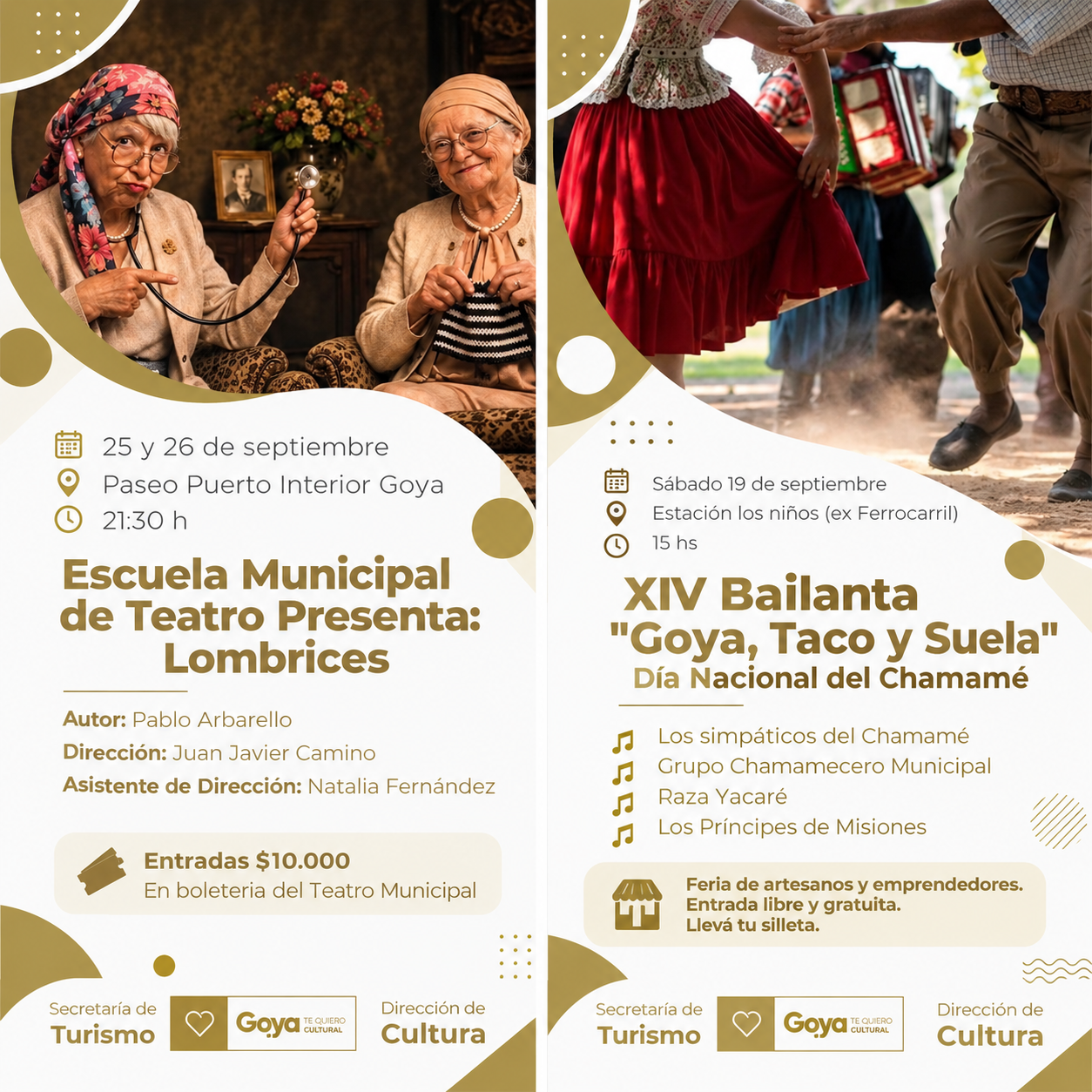 25 y 26 de septiembre
Paseo Puerto Interior Goya
21:30 h

Escuela Municipal de Teatro Presenta: Lombrices

Autor: Pablo Arbarello
Dirección: Juan Javier Camino
Asistente de Dirección: Natalia Fernández

Entradas $10.000
En boleteria del Teatro Municipal

Secretaría de
Turismo

Goya TE QUIERO CULTURAL

Dirección de
Cultura

Sábado 19 de septiembre
Estación los niños (ex Ferrocarril)
15 hs

XIV Bailanta "Goya, Taco y Suela"
Día Nacional del Chamamé

Los simpáticos del Chamamé
Grupo Chamamecero Municipal
Raza Yacaré
Los Príncipes de Misiones

Feria de artesanos y emprendedores.
Entrada libre y gratuita.
Llevá tu silleta.

Secretaría de
Turismo

Goya TE QUIERO CULTURAL

Dirección de
Cultura